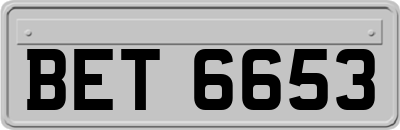 BET 6653